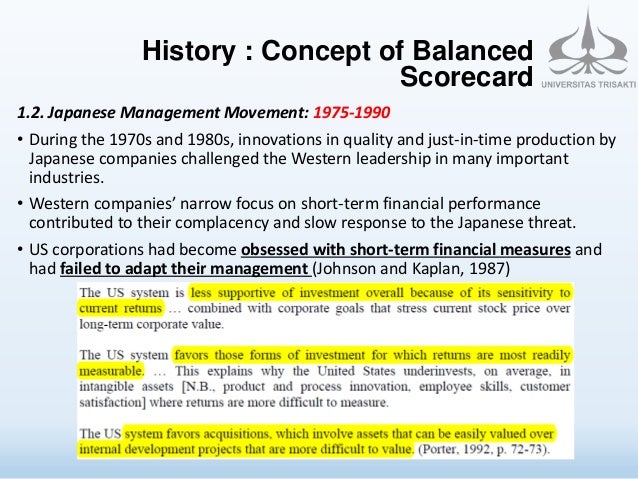 History : Concept of Balanced Scorecard

UNIVERSITAS TRISAKTI

1.2. Japanese Management Movement: 1975-1990

• During the 1970s and 1980s, innovations in quality and just-in-time production by Japanese companies challenged the Western leadership in many important industries.

• Western companies' narrow focus on short-term financial performance contributed to their complacency and slow response to the Japanese threat.

• US corporations had become obsessed with short-term financial measures and had failed to adapt their management (Johnson and Kaplan, 1987)

The US system is less supportive of investment overall because of its sensitivity to current returns … combined with corporate goals that stress current stock price over long-term corporate value.

The US system favors those forms of investment for which returns are most readily measurable. … This explains why the United States underinvests, on average, in intangible assets [N.B., product and process innovation, employee skills, customer satisfaction] where returns are more difficult to measure.

The US system favors acquisitions, which involve assets that can be easily valued over internal development projects that are more difficult to value. (Porter, 1992, p. 72-73).